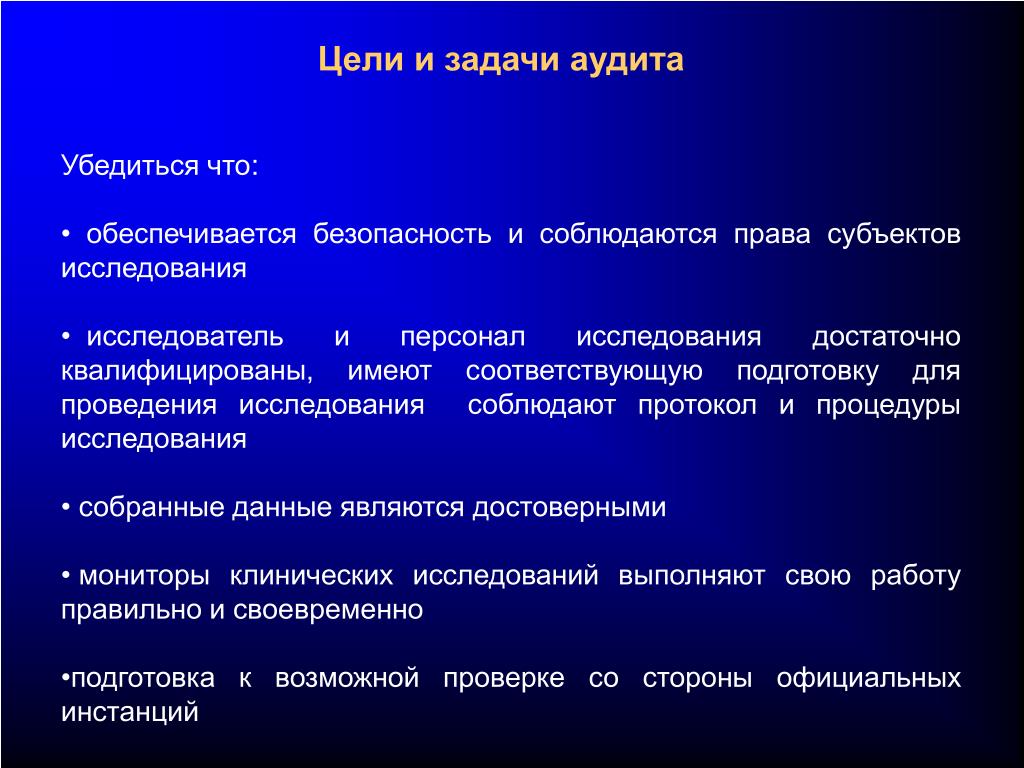 Цели и задачи аудита

Убедиться что:

• обеспечивается безопасность и соблюдаются права субъектов исследования

• исследователь и персонал исследования достаточно квалифицированы, имеют соответствующую подготовку для проведения исследования соблюдают протокол и процедуры исследования

• собранные данные являются достоверными

• мониторы клинических исследований выполняют свою работу правильно и своевременно

•подготовка к возможной проверке со стороны официальных инстанций